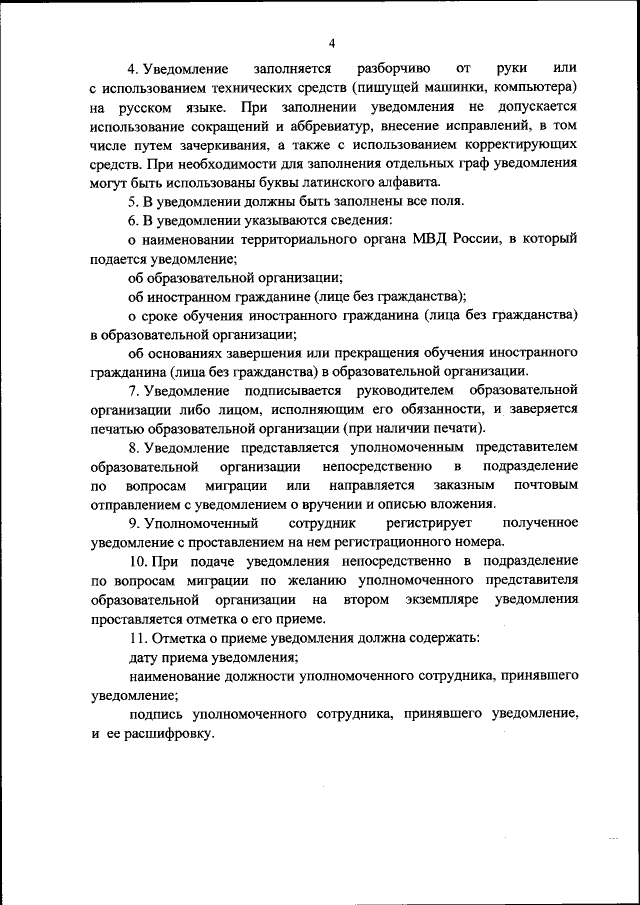 4

4. Уведомление заполняется разборчиво от руки или с использованием технических средств (пишущей машинки, компьютера) на русском языке. При заполнении уведомления не допускается использование сокращений и аббревиатур, внесение исправлений, в том числе путем зачеркивания, а также с использованием корректирующих средств. При необходимости для заполнения отдельных граф уведомления могут быть использованы буквы латинского алфавита.

5. В уведомлении должны быть заполнены все поля.

6. В уведомлении указываются сведения:

о наименовании территориального органа МВД России, в который подается уведомление;

об образовательной организации;

об иностранном гражданине (лице без гражданства);

о сроке обучения иностранного гражданина (лица без гражданства) в образовательной организации;

об основаниях завершения или прекращения обучения иностранного гражданина (лица без гражданства) в образовательной организации.

7. Уведомление подписывается руководителем образовательной организации либо лицом, исполняющим его обязанности, и заверяется печатью образовательной организации (при наличии печати).

8. Уведомление представляется уполномоченным представителем образовательной организации непосредственно в подразделение по вопросам миграции или направляется заказным почтовым отправлением с уведомлением о вручении и описью вложения.

9. Уполномоченный сотрудник регистрирует полученное уведомление с проставлением на нем регистрационного номера.

10. При подаче уведомления непосредственно в подразделение по вопросам миграции по желанию уполномоченного представителя образовательной организации на втором экземпляре уведомления проставляется отметка о его приеме.

11. Отметка о приеме уведомления должна содержать:

дату приема уведомления;

наименование должности уполномоченного сотрудника, принявшего уведомление;

подпись уполномоченного сотрудника, принявшего уведомление, и ее расшифровку.